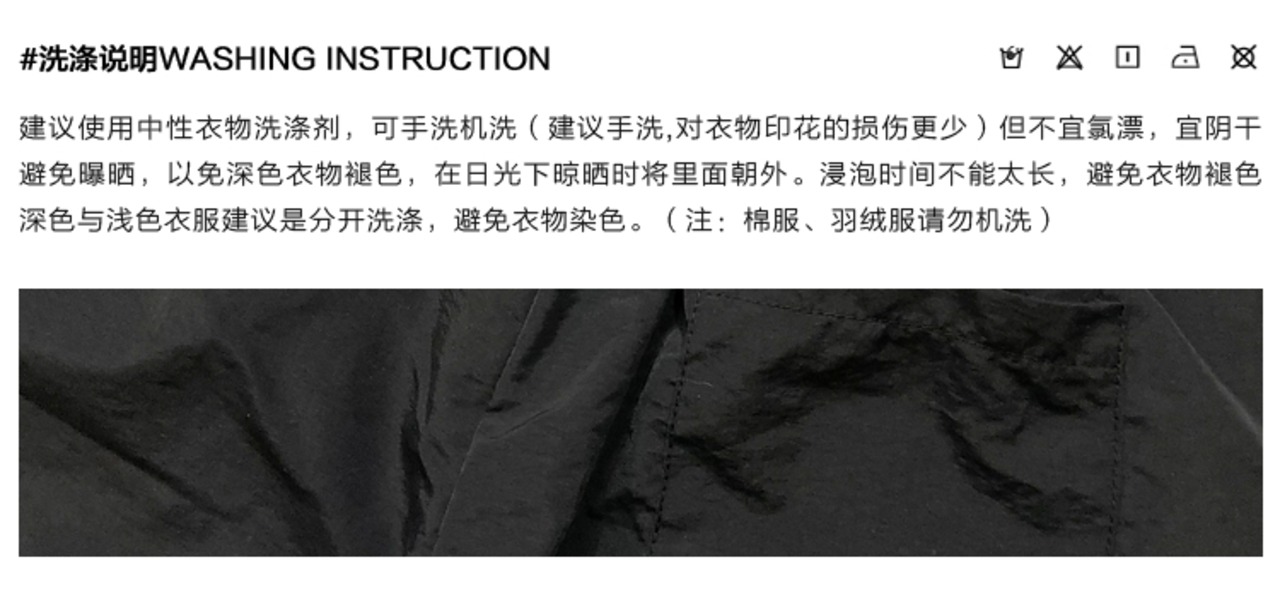 #洗涤说明WASHING INSTRUCTION

建议使用中性衣物洗涤剂，可手洗机洗（建议手洗,对衣物印花的损伤更少）但不宜氯漂，宜阴干避免曝晒，以免深色衣物褪色，在日光下晾晒时将里面朝外。浸泡时间不能太长，避免衣物褪色深色与浅色衣服建议是分开洗涤，避免衣物染色。（注：棉服、羽绒服请勿机洗）